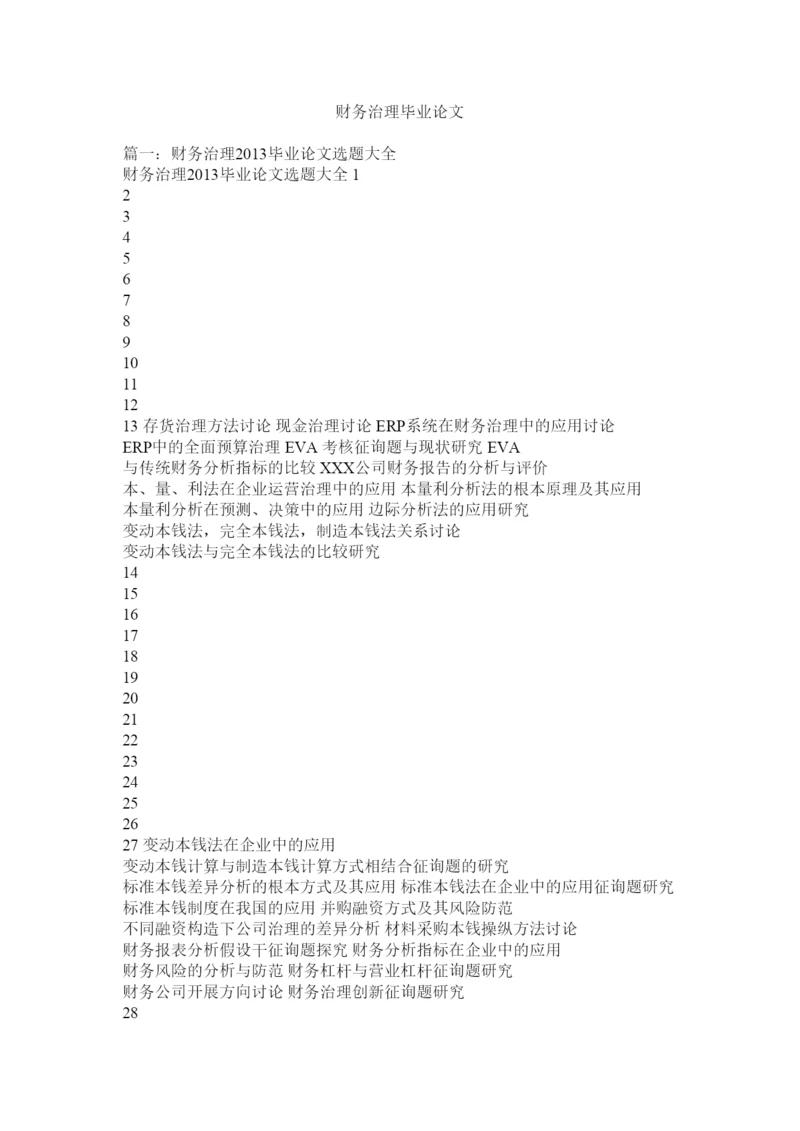 财务治理毕业论文

篇一：财务治理2013毕业论文选题大全
财务治理2013毕业论文选题大全 1
2
3
4
5
6
7
8
9
10
11
12
13 存货治理方法讨论 现金治理讨论 ERP系统在财务治理中的应用讨论
ERP中的全面预算治理 EVA 考核征询题与现状研究 EVA
与传统财务分析指标的比较 XXX公司财务报告的分析与评价
本、量、利法在企业运营治理中的应用 本量利分析法的根本原理及其应用
本量利分析在预测、决策中的应用 边际分析法的应用研究
变动本钱法，完全本钱法，制造本钱法关系讨论
变动本钱法与完全本钱法的比较研究
14
15
16
17
18
19
20
21
22
23
24
25
26
27 变动本钱法在企业中的应用
变动本钱计算与制造本钱计算方式相结合征询题的研究
标准本钱差异分析的根本方式及其应用 标准本钱法在企业中的应用征询题研究
标准本钱制度在我国的应用 并购融资方式及其风险防范
不同融资构造下公司治理的差异分析 材料采购本钱操纵方法讨论
财务报表分析假设干征询题探究 财务分析指标在企业中的应用
财务风险的分析与防范 财务杠杆与营业杠杆征询题研究
财务公司开展方向讨论 财务治理创新征询题研究
28